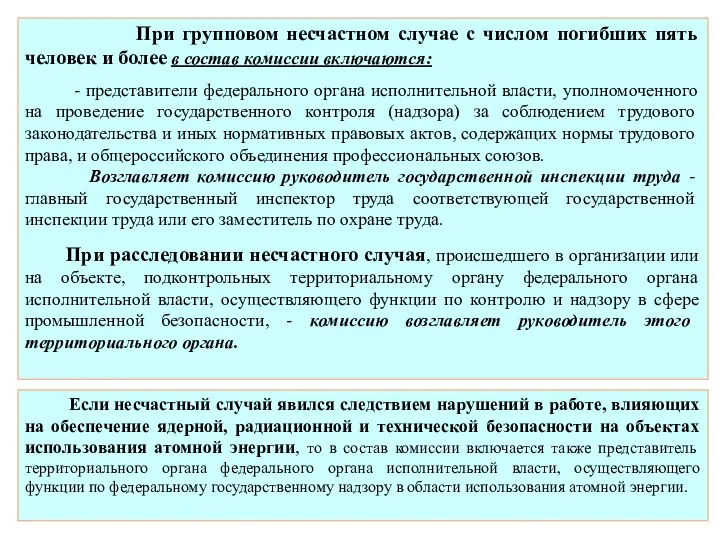 При групповом несчастном случае с числом погибших пять человек и более в состав комиссии включаются:

- представители федерального органа исполнительной власти, уполномоченного на проведение государственного контроля (надзора) за соблюдением трудового законодательства и иных нормативных правовых актов, содержащих нормы трудового права, и общероссийского объединения профессиональных союзов.

Возглавляет комиссию руководитель государственной инспекции труда - главный государственный инспектор труда соответствующей государственной инспекции труда или его заместитель по охране труда.

При расследовании несчастного случая, происшедшего в организации или на объекте, подконтрольных территориальному органу федерального органа исполнительной власти, осуществляющего функции по контролю и надзору в сфере промышленной безопасности, - комиссию возглавляет руководитель этого территориального органа.

Если несчастный случай явился следствием нарушений в работе, влияющих на обеспечение ядерной, радиационной и технической безопасности на объектах использования атомной энергии, то в состав комиссии включается также представитель территориального органа федерального органа исполнительной власти, осуществляющего функции по федеральному государственному надзору в области использования атомной энергии.